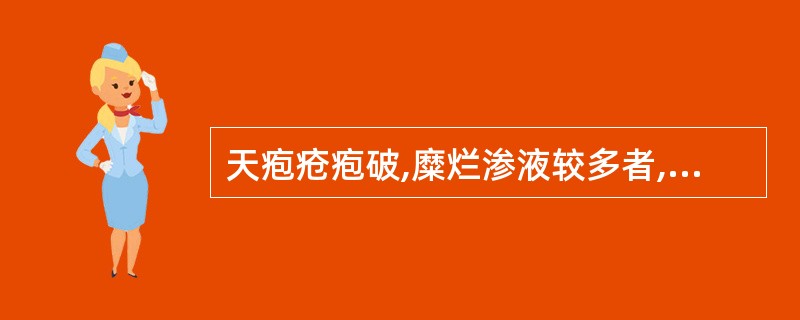 天疱疮疱破,糜烂渗液较多者,...